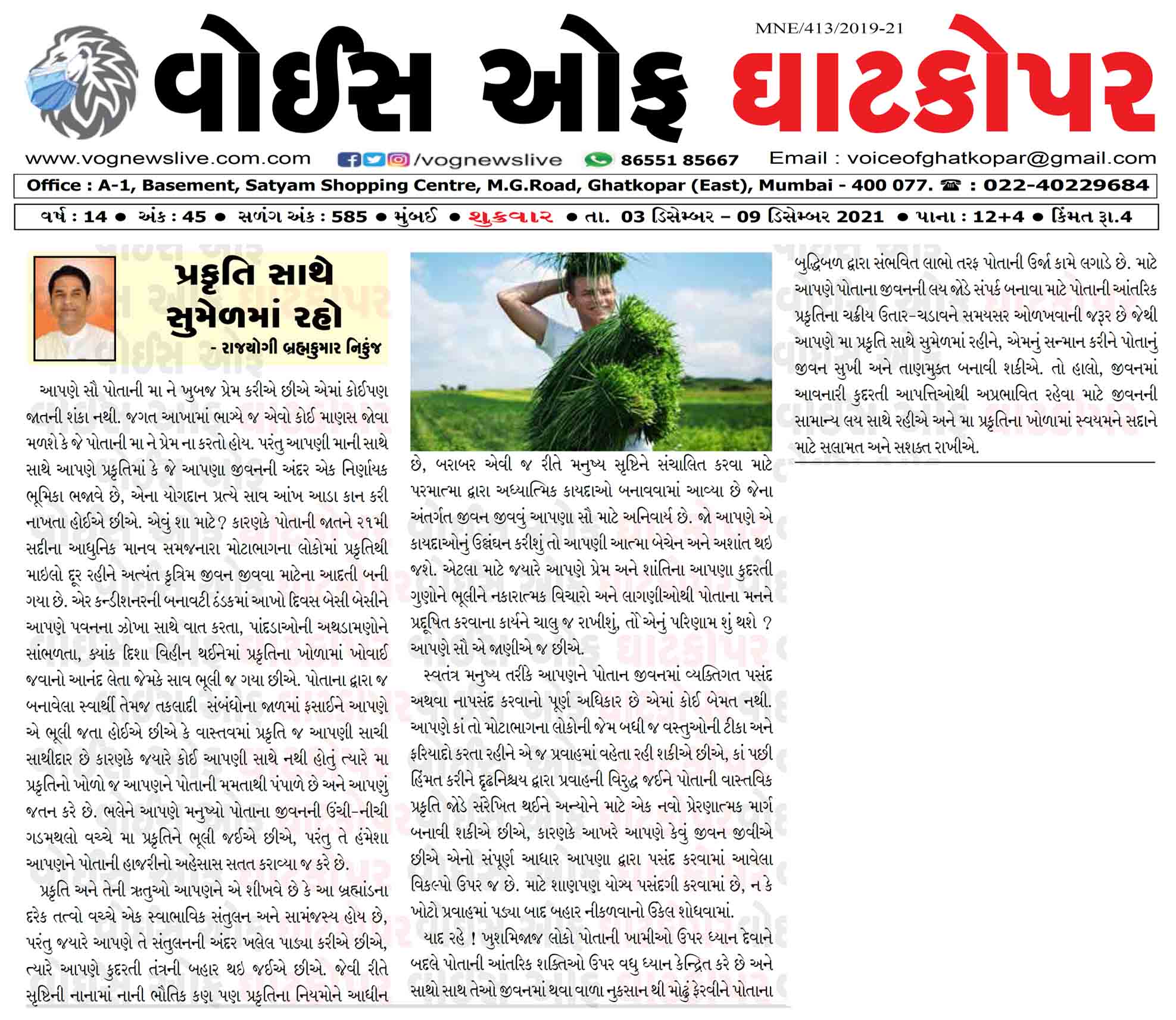 MNE/413/2019-21

વોઈસ ઓફ ઘાટકોપર

www.vognewslive.com.com /vognewslive 86551 85667 Email : voiceofghatkopar@gmail.com

Office : A-1, Basement, Satyam Shopping Centre, M.G.Road, Ghatkopar (East), Mumbai - 400 077. ☎ : 022-40229684

વર્ષ : 14 ● અંક : 45 ● સળંગ અંક : 585 ● મુંબઈ ● શુક્રવાર ● તા. 03 ડિસેમ્બર – 09 ડિસેમ્બર 2021 ● પાના : 12+4 ● કિંમત રૂા.4

પ્રકૃતિ સાથે સુમેળમાં રહો

- રાજયોગી બ્રહ્મકુમાર નિકુંજ

આપણે સૌ પોતાની મા ને ખુબજ પ્રેમ કરીએ છીએ એમાં કોઈપણ જાતની શંકા નથી. જગત આખામાં ભાગ્યે જ એવો કોઈ માણસ જોવા મળશે કે જે પોતાની મા ને પ્રેમ ના કરતો હોય. પરંતુ આપણી માની સાથે સાથે આપણે પ્રકૃતિમાં કે જે આપણા જીવનની અંદર એક નિર્ણાયક ભૂમિકા ભજાવે છે, એના યોગદાન પ્રત્યે સાવ આંખ આડા કાન કરી નાખતા હોઈએ છીએ. એવું શા માટે? કારણકે પોતાની જાતને ૨૧મી સદીના આધુનિક માનવ સમજનારા મોટાભાગના લોકોમાં પ્રકૃતિથી માઇલો દૂર રહીને અત્યંત કૃત્રિમ જીવન જીવવા માટેના આદતી બની ગયા છે. એર કન્ડીશનરની બનાવટી ઠંડકમાં આખો દિવસ બેસી બેસીને આપણે પવનના ઝોખા સાથે વાત કરતા, પાંદડાઓની અથડામણોને સાંભળતા, ક્યાંક દિશા વિહીન થઈનેમાં પ્રકૃતિના ખોળામાં ખોવાઈ જવાનો આનંદ લેતા જેમકે સાવ ભૂલી જ ગયા છીએ. પોતાના દ્વારા જ બનાવેલા સ્વાર્થી તેમજ તકલાદી સંબંધોના જાળમાં ફસાઈને આપણે એ ભૂલી જતા હોઈએ છીએ કે વાસ્તવમાં પ્રકૃતિ જ આપણી સાચી સાથીદાર છે કારણકે જયારે કોઈ આપણી સાથે નથી હોતું ત્યારે મા પ્રકૃતિનો ખોળો જ આપણને પોતાની મમતાથી પંપાળે છે અને આપણું જતન કરે છે. ભલેને આપણે મનુષ્યો પોતાના જીવનની ઉંચી-નીચી ગડમથલો વચ્ચે મા પ્રકૃતિને ભૂલી જઈએ છીએ, પરંતુ તે હંમેશા આપણને પોતાની હાજરીનો અહેસાસ સતત કરાવ્યા જ કરે છે.

પ્રકૃતિ અને તેની ઋતુઓ આપણને એ શીખવે છે કે આ બ્રહ્માંડના દરેક તત્વો વચ્ચે એક સ્વાભાવિક સંતુલન અને સામંજસ્ય હોય છે, પરંતુ જયારે આપણે તે સંતુલનની અંદર ખલેલ પાડ્યા કરીએ છીએ, ત્યારે આપણે કુદરતી તંત્રની બહાર થઇ જઈએ છીએ. જેવી રીતે સૃષ્ટિની નાનામાં નાની ભૌતિક કણ પણ પ્રકૃતિના નિયમોને આધીન છે, બરાબર એવી જ રીતે મનુષ્ય સૃષ્ટિને સંચાલિત કરવા માટે પરમાત્મા દ્વારા અધ્યાત્મિક કાયદાઓ બનાવવામાં આવ્યા છે જેના અંતર્ગત જીવન જીવવું આપણા સૌ માટે અનિવાર્ય છે. જો આપણે એ કાયદાઓનું ઉલ્લંઘન કરીશું તો આપણી આત્મા બેચેન અને અશાંત થઇ જશે. એટલા માટે જયારે આપણે પ્રેમ અને શાંતિના આપણા કુદરતી ગુણોને ભૂલીને નકારાત્મક વિચારો અને લાગણીઓથી પોતાના મનને પ્રદૂષિત કરવાના કાર્યને ચાલુ જ રાખીશું, તો એનું પરિણામ શું થશે ? આપણે સૌ એ જાણીએ જ છીએ.

સ્વતંત્ર મનુષ્ય તરીકે આપણને પોતાન જીવનમાં વ્યક્તિગત પસંદ અથવા નાપસંદ કરવાનો પૂર્ણ અધિકાર છે એમાં કોઈ બેમત નથી. આપણે કાં તો મોટાભાગના લોકોની જેમ બધી જ વસ્તુઓની ટીકા અને ફરિયાદો કરતા રહીને એ જ પ્રવાહમાં વહેતા રહી શકીએ છીએ, કાં પછી હિંમત કરીને દૃઢનિશ્ચય દ્વારા પ્રવાહની વિરુદ્ધ જઈને પોતાની વાસ્તવિક પ્રકૃતિ જોડે સંરેખિત થઈને અન્યોને માટે એક નવો પ્રેરણાત્મક માર્ગ બનાવી શકીએ છીએ, કારણકે આખરે આપણે કેવું જીવન જીવીએ છીએ એનો સંપૂર્ણ આધાર આપણા દ્વારા પસંદ કરવામાં આવેલા વિકલ્પો ઉપર જ છે. માટે શાણપણ યોગ્ય પસંદગી કરવામાં છે, ન કે ખોટો પ્રવાહમાં પડ્યા બાદ બહાર નીકળવાનો ઉકેલ શોધવામાં.

યાદ રહે ! ખુશમિજાજ લોકો પોતાની ખામીઓ ઉપર ધ્યાન દેવાને બદલે પોતાની આંતરિક શક્તિઓ ઉપર વધુ ધ્યાન કેન્દ્રિત કરે છે અને સાથો સાથ તેઓ જીવનમાં થવા વાળા નુકસાન થી મોઢું ફેરવીને પોતાના બુદ્ધિબળ દ્વારા સંભવિત લાભો તરફ પોતાની ઉર્જા કામે લગાડે છે. માટે આપણે પોતાના જીવનની લય જોડે સંપર્ક બનાવા માટે પોતાની આંતરિક પ્રકૃતિના ચક્રીય ઉતાર-ચડાવને સમયસર ઓળખવાની જરૂર છે જેથી આપણે મા પ્રકૃતિ સાથે સુમેળમાં રહીને, એમનું સન્માન કરીને પોતાનું જીવન સુખી અને તાણમુક્ત બનાવી શકીએ. તો હાલો, જીવનમાં આવનારી કુદરતી આપત્તિઓથી અપ્રભાવિત રહેવા માટે જીવનની સામાન્ય લય સાથે રહીએ અને મા પ્રકૃતિના ખોળામાં સ્વયમને સદાને માટે સલામત અને સશક્ત રાખીએ.